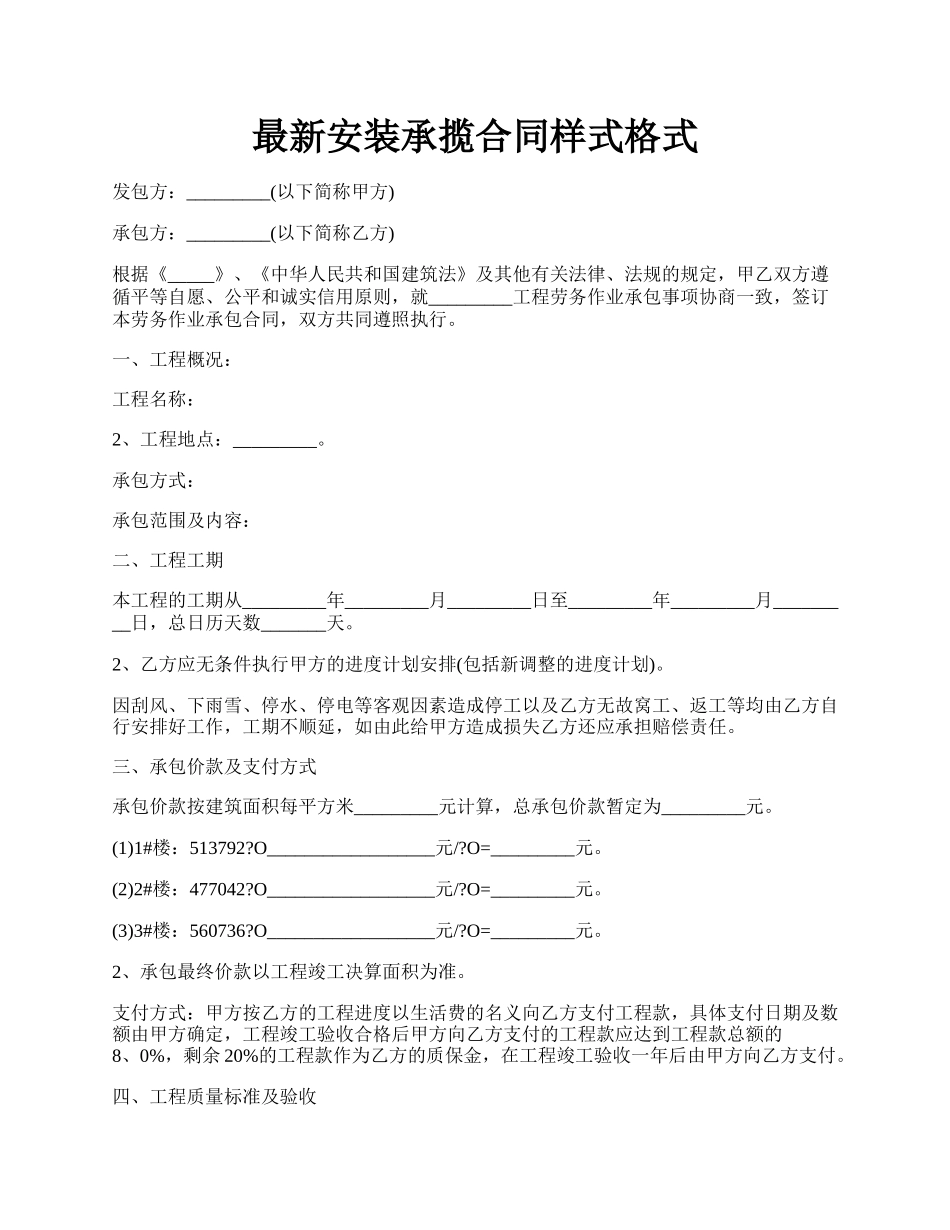 最新安装承揽合同样式格式

发包方：_________(以下简称甲方)

承包方：_________(以下简称乙方)

根据《_____》、《中华人民共和国建筑法》及其他有关法律、法规的规定，甲乙双方遵循平等自愿、公平和诚实信用原则，就_________工程劳务作业承包事项协商一致，签订本劳务作业承包合同，双方共同遵照执行。

一、工程概况：

工程名称：

2、工程地点：_________。

承包方式：

承包范围及内容：

二、工程工期

本工程的工期从_________年_________月_________日至_________年_________月_________日，总日历天数_______天。

2、乙方应无条件执行甲方的进度计划安排(包括新调整的进度计划)。

因刮风、下雨雪、停水、停电等客观因素造成停工以及乙方无故窝工、返工等均由乙方自行安排好工作，工期不顺延，如由此给甲方造成损失乙方还应承担赔偿责任。

三、承包价款及支付方式

承包价款按建筑面积每平方米_________元计算，总承包价款暂定为_________元。

(1)1#楼：513792?O__________________元/?O=_________元。

(2)2#楼：477042?O__________________元/?O=_________元。

(3)3#楼：560736?O__________________元/?O=_________元。

2、承包最终价款以工程竣工决算面积为准。

支付方式：甲方按乙方的工程进度以生活费的名义向乙方支付工程款，具体支付日期及数额由甲方确定，工程竣工验收合格后甲方向乙方支付的工程款应达到工程款总额的8、0%，剩余20%的工程款作为乙方的质保金，在工程竣工验收一年后由甲方向乙方支付。

四、工程质量标准及验收